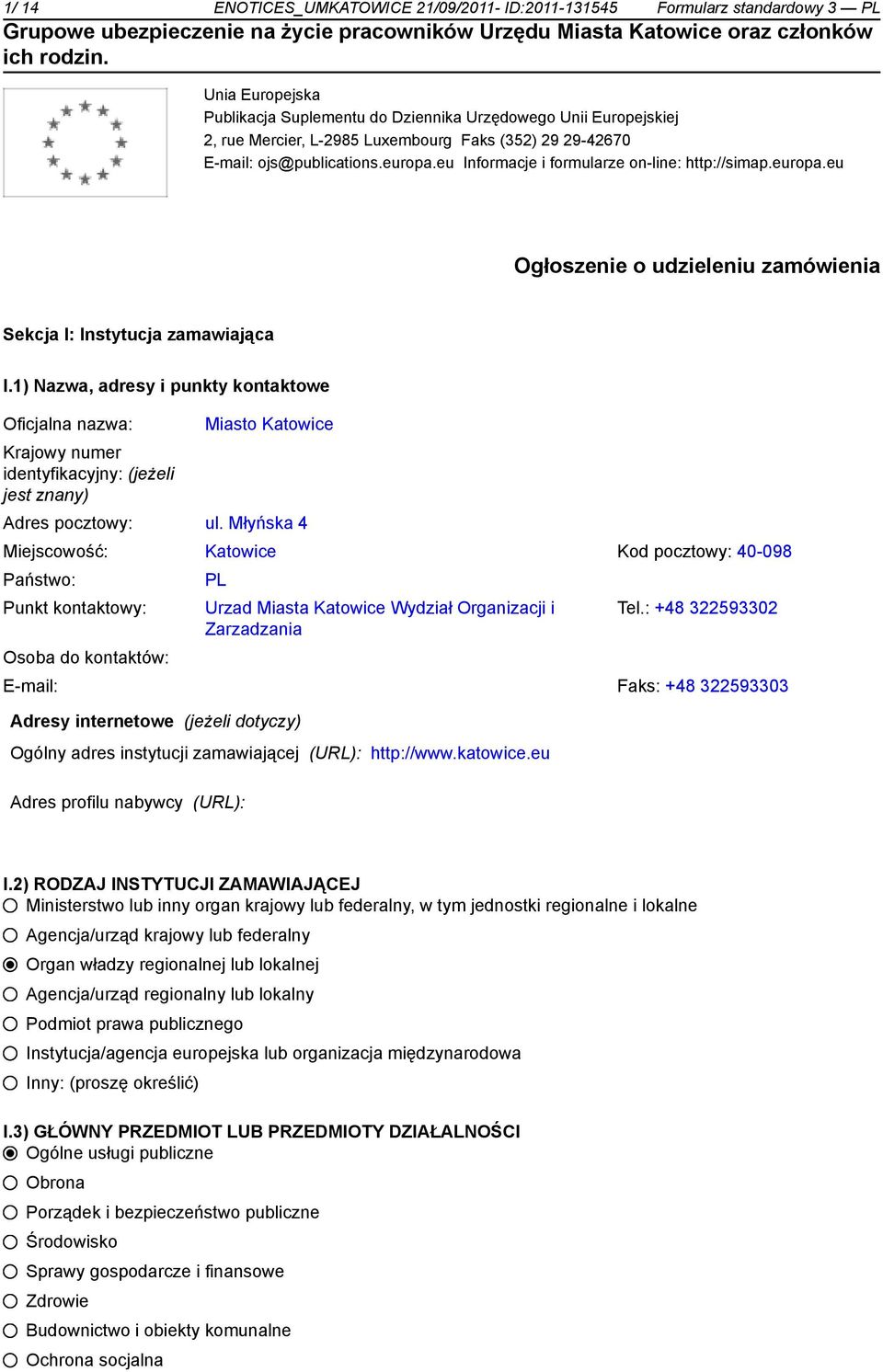 1/ 14 ENOTICES_UMKATOWICE 21/09/2011- ID:2011-131545 Formularz standardowy 3 — PL

Grupowe ubezpieczenie na życie pracowników Urzędu Miasta Katowice oraz członków ich rodzin.

Unia Europejska
Publikacja Suplementu do Dziennika Urzędowego Unii Europejskiej
2, rue Mercier, L-2985 Luxembourg Faks (352) 29 29-42670
E-mail: ojs@publications.europa.eu Informacje i formularze on-line: http://simap.europa.eu

Ogłoszenie o udzieleniu zamówienia

Sekcja I: Instytucja zamawiająca

I.1) Nazwa, adresy i punkty kontaktowe

Oficjalna nazwa: Miasto Katowice

Krajowy numer identyfikacyjny: (jeżeli jest znany)

Adres pocztowy: ul. Młyńska 4

Miejscowość: Katowice Kod pocztowy: 40-098

Państwo: PL

Punkt kontaktowy: Urzad Miasta Katowice Wydział Organizacji i Zarzadzania Tel.: +48 322593302

Osoba do kontaktów:

E-mail: Faks: +48 322593303

Adresy internetowe (jeżeli dotyczy)

Ogólny adres instytucji zamawiającej (URL): http://www.katowice.eu

Adres profilu nabywcy (URL):

I.2) RODZAJ INSTYTUCJI ZAMAWIAJĄCEJ
Ministerstwo lub inny organ krajowy lub federalny, w tym jednostki regionalne i lokalne
Agencja/urząd krajowy lub federalny
Organ władzy regionalnej lub lokalnej
Agencja/urząd regionalny lub lokalny
Podmiot prawa publicznego
Instytucja/agencja europejska lub organizacja międzynarodowa
Inny: (proszę określić)

I.3) GŁÓWNY PRZEDMIOT LUB PRZEDMIOTY DZIAŁALNOŚCI
Ogólne usługi publiczne
Obrona
Porządek i bezpieczeństwo publiczne
Środowisko
Sprawy gospodarcze i finansowe
Zdrowie
Budownictwo i obiekty komunalne
Ochrona socjalna